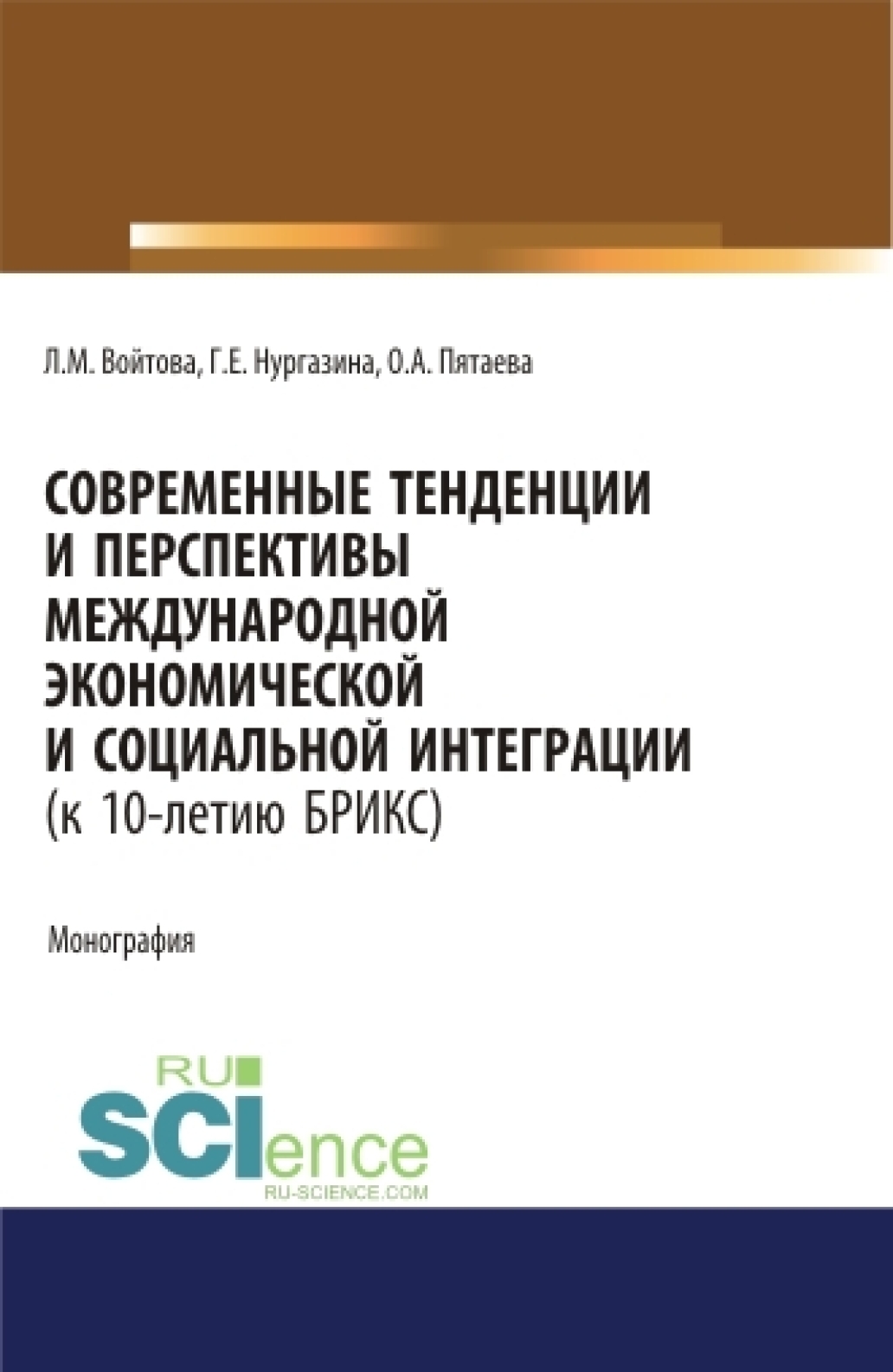 Л.М. Войтова, Г.Е. Нургазина, О.А. Пятаева

СОВРЕМЕННЫЕ ТЕНДЕНЦИИ И ПЕРСПЕКТИВЫ МЕЖДУНАРОДНОЙ ЭКОНОМИЧЕСКОЙ И СОЦИАЛЬНОЙ ИНТЕГРАЦИИ (к 10-летию БРИКС)

Монография

RU SCIence
RU-SCIENCE.COM